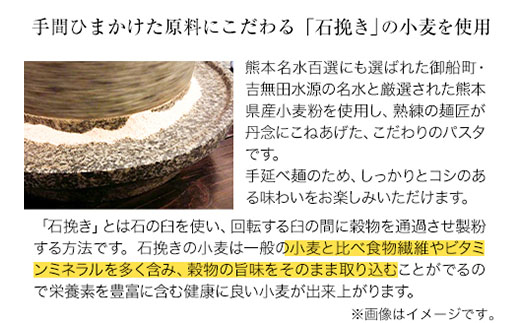 手間ひまかけた原料にこだわる「石挽き」の小麦を使用

熊本名水百選にも選ばれた御船町・吉無田水源の名水と厳選された熊本県産小麦粉を使用し、熟練の麺匠が丹念にこねあげた、こだわりのパスタです。
手延べ麺のため、しっかりとコシのある味わいをお楽しみいただけます。

「石挽き」とは石の臼を使い、回転する臼の間に穀物を通過させ製粉する方法です。石挽きの小麦は一般の小麦と比べ食物繊維やビタミンミネラルを多く含み、穀物の旨味をそのまま取り込むことがでるので栄養素を豊富に含む健康に良い小麦が出来上がります。

※画像はイメージです。